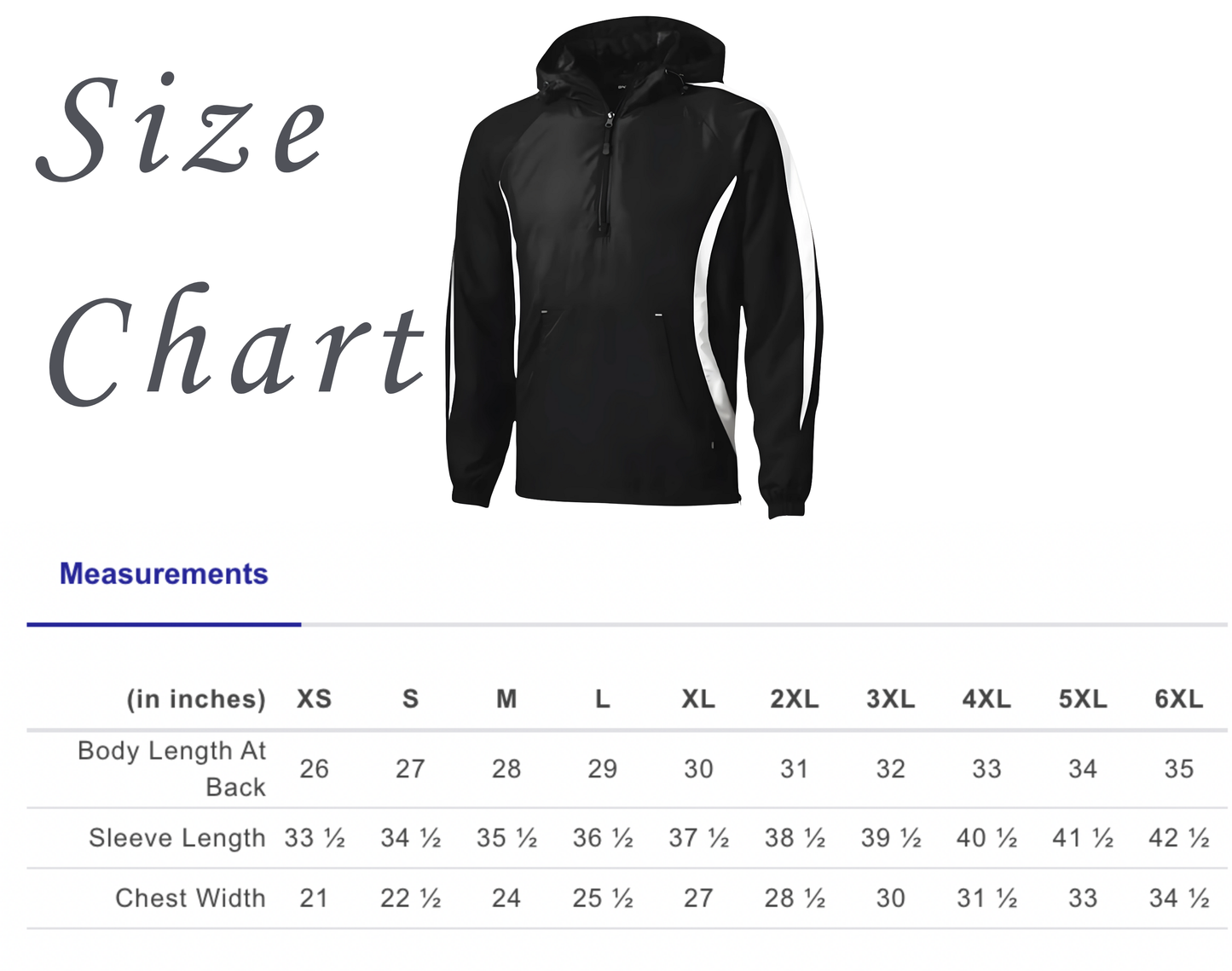 Size Chart

Measurements

| (in inches) | XS | S | M | L | XL | 2XL | 3XL | 4XL | 5XL | 6XL |
|---|---|---|---|---|---|---|---|---|---|---|
| Body Length At Back | 26 | 27 | 28 | 29 | 30 | 31 | 32 | 33 | 34 | 35 |
| Sleeve Length | 33 ½ | 34 ½ | 35 ½ | 36 ½ | 37 ½ | 38 ½ | 39 ½ | 40 ½ | 41 ½ | 42 ½ |
| Chest Width | 21 | 22 ½ | 24 | 25 ½ | 27 | 28 ½ | 30 | 31 ½ | 33 | 34 ½ |